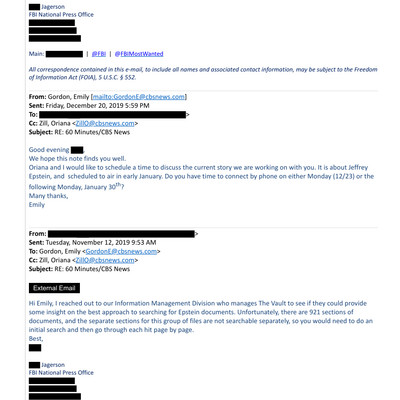 Jagerson
FBI National Press Office

Main: | @FBI | @FBIMostWanted

All correspondence contained in this e-mail, to include all names and associated contact information, may be subject to the Freedom of Information Act (FOIA), 5 U.S.C. § 552.

From: Gordon, Emily [mailto:GordonE@cbsnews.com]
Sent: Friday, December 20, 2019 5:59 PM
To: >
Cc: Zill, Oriana <ZillO@cbsnews.com>
Subject: RE: 60 Minutes/CBS News

Good evening ,
We hope this note finds you well.
Oriana and I would like to schedule a time to discuss the current story we are working on with you. It is about Jeffrey Epstein, and scheduled to air in early January. Do you have time to connect by phone on either Monday (12/23) or the following Monday, January 30$^{th}$?
Many thanks,
Emily

From: >
Sent: Tuesday, November 12, 2019 9:53 AM
To: Gordon, Emily <GordonE@cbsnews.com>
Cc: Zill, Oriana <ZillO@cbsnews.com>
Subject: RE: 60 Minutes/CBS News

External Email

Hi Emily, I reached out to our Information Management Division who manages The Vault to see if they could provide some insight on the best approach to searching for Epstein documents. Unfortunately, there are 921 sections of documents, and the separate sections for this group of files are not searchable separately, so you would need to do an initial search and then go through each hit page by page.
Best,

Jagerson
FBI National Press Office